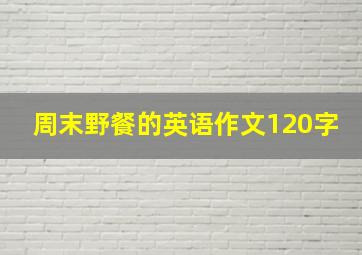 周末野餐的英语作文120字